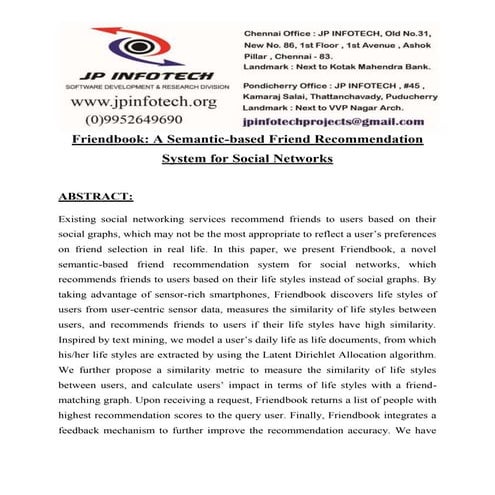 JP INFOTECH
SOFTWARE DEVELOPMENT & RESEARCH DIVISION
www.jpinfotech.org
(0)9952649690

Chennai Office : JP INFOTECH, Old No.31, New No. 86, 1st Floor , 1st Avenue , Ashok Pillar , Chennai - 83.
Landmark : Next to Kotak Mahendra Bank.

Pondicherry Office : JP INFOTECH , #45 , Kamaraj Salai, Thattanchavady, Puducherry
Landmark : Next to VVP Nagar Arch.

jpinfotechprojects@gmail.com

Friendbook: A Semantic-based Friend Recommendation System for Social Networks

ABSTRACT:

Existing social networking services recommend friends to users based on their social graphs, which may not be the most appropriate to reflect a user's preferences on friend selection in real life. In this paper, we present Friendbook, a novel semantic-based friend recommendation system for social networks, which recommends friends to users based on their life styles instead of social graphs. By taking advantage of sensor-rich smartphones, Friendbook discovers life styles of users from user-centric sensor data, measures the similarity of life styles between users, and recommends friends to users if their life styles have high similarity. Inspired by text mining, we model a user's daily life as life documents, from which his/her life styles are extracted by using the Latent Dirichlet Allocation algorithm. We further propose a similarity metric to measure the similarity of life styles between users, and calculate users' impact in terms of life styles with a friend-matching graph. Upon receiving a request, Friendbook returns a list of people with highest recommendation scores to the query user. Finally, Friendbook integrates a feedback mechanism to further improve the recommendation accuracy. We have